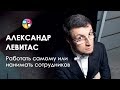 АЛЕКСАНДР ЛЕВИТАС

Работать самому или нанимать сотрудников